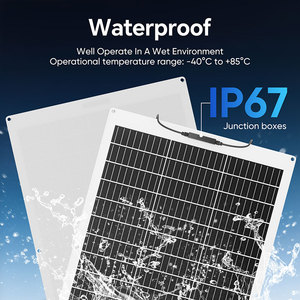 Waterproof

Well Operate In A Wet Environment
Operational temperature range: -40°C to +85°C

IP67
Junction boxes